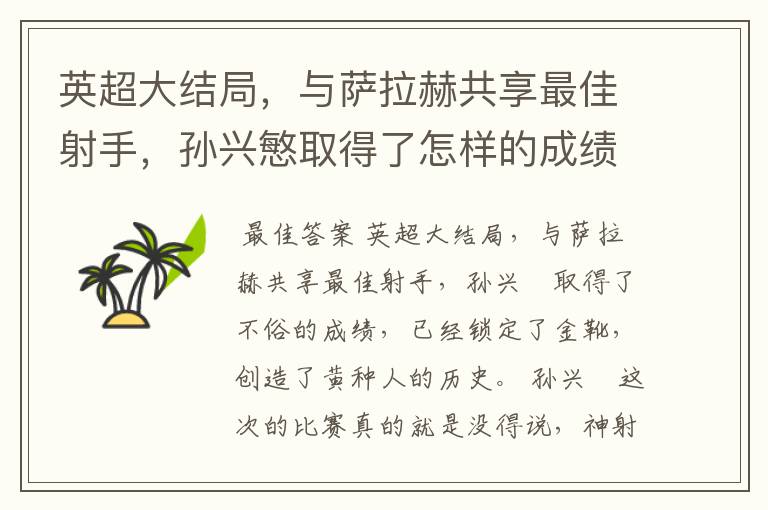 英超大结局，与萨拉赫共享最佳射手，孙兴慜取得了怎样的成绩

最佳答案 英超大结局，与萨拉赫共享最佳射手，孙兴 取得了不俗的成绩，已经锁定了金靴，创造了黄种人的历史。孙兴 这次的比赛真的就是没得说，神射